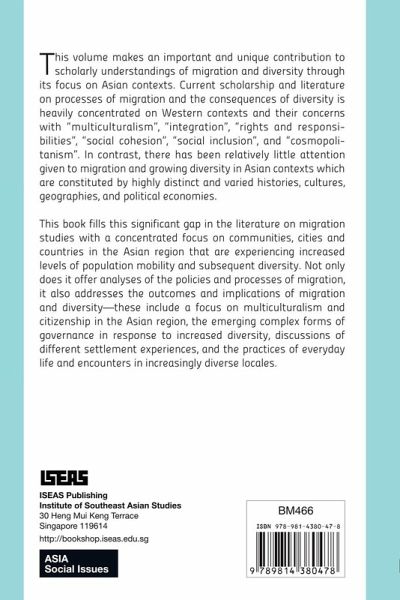 This volume makes an important and unique contribution to scholarly understandings of migration and diversity through its focus on Asian contexts. Current scholarship and literature on processes of migration and the consequences of diversity is heavily concentrated on Western contexts and their concerns with "multiculturalism", "integration", "rights and responsibilities", "social cohesion", "social inclusion", and "cosmopolitanism". In contrast, there has been relatively little attention given to migration and growing diversity in Asian contexts which are constituted by highly distinct and varied histories, cultures, geographies, and political economies.

This book fills this significant gap in the literature on migration studies with a concentrated focus on communities, cities and countries in the Asian region that are experiencing increased levels of population mobility and subsequent diversity. Not only does it offer analyses of the policies and processes of migration, it also addresses the outcomes and implications of migration and diversity—these include a focus on multiculturalism and citizenship in the Asian region, the emerging complex forms of governance in response to increased diversity, discussions of different settlement experiences, and the practices of everyday life and encounters in increasingly diverse locales.

ISEAS

ISEAS Publishing
Institute of Southeast Asian Studies
30 Heng Mui Keng Terrace
Singapore 119614
http://bookshop.iseas.edu.sg

ASIA
Social Issues

BM466

ISBN 978-981-4380-47-8

9 789814 380478